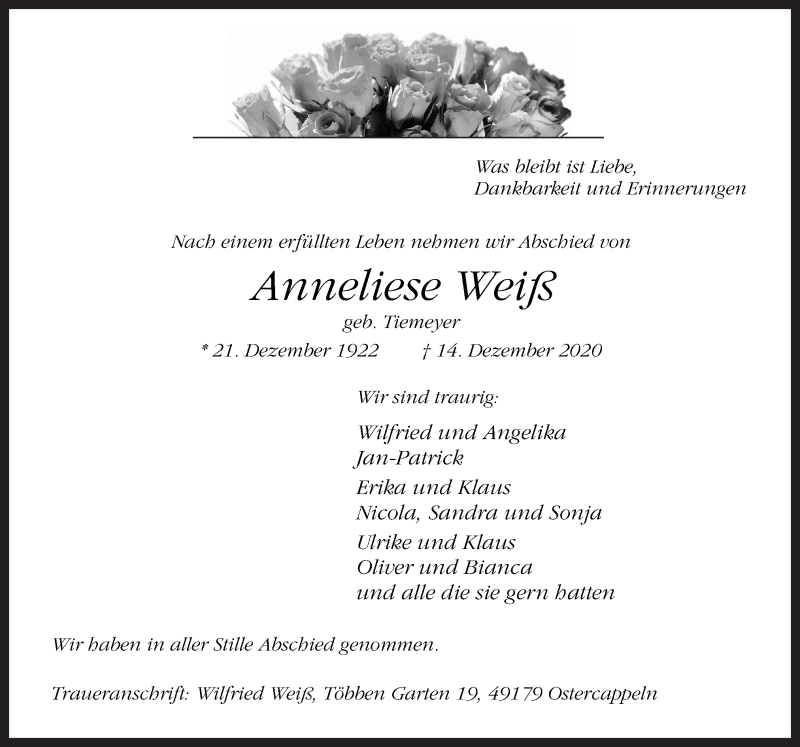 Was bleibt ist Liebe,
Dankbarkeit und Erinnerungen

Nach einem erfüllten Leben nehmen wir Abschied von

Anneliese Weiß

geb. Tiemeyer

* 21. Dezember 1922 † 14. Dezember 2020

Wir sind traurig:

Wilfried und Angelika
Jan-Patrick

Erika und Klaus
Nicola, Sandra und Sonja

Ulrike und Klaus
Oliver und Bianca
und alle die sie gern hatten

Wir haben in aller Stille Abschied genommen.

Traueranschrift: Wilfried Weiß, Többen Garten 19, 49179 Ostercappeln